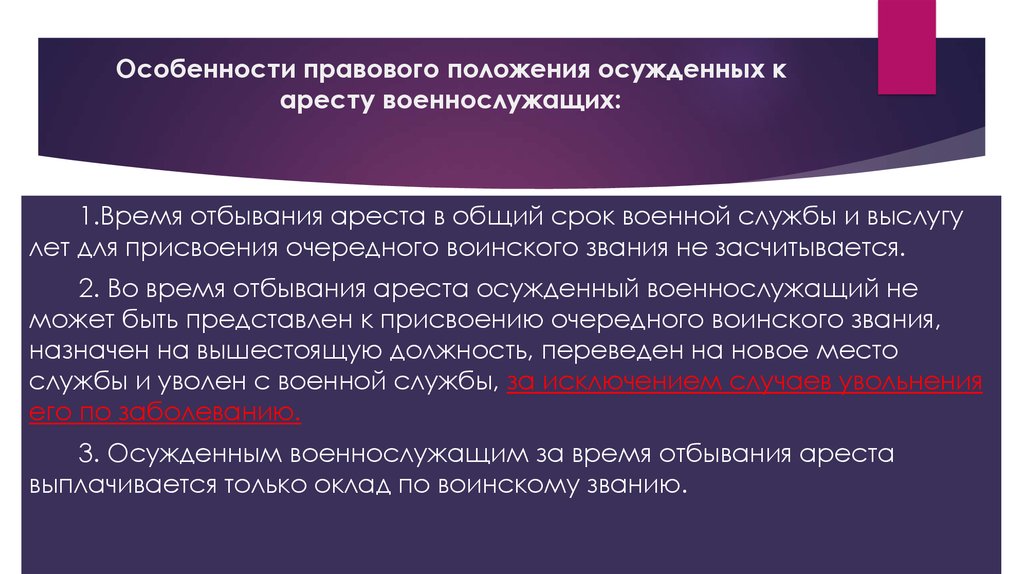 Особенности правового положения осужденных к аресту военнослужащих:

1.Время отбывания ареста в общий срок военной службы и выслугу лет для присвоения очередного воинского звания не засчитывается.

2. Во время отбывания ареста осужденный военнослужащий не может быть представлен к присвоению очередного воинского звания, назначен на вышестоящую должность, переведен на новое место службы и уволен с военной службы, за исключением случаев увольнения его по заболеванию.

3. Осужденным военнослужащим за время отбывания ареста выплачивается только оклад по воинскому званию.